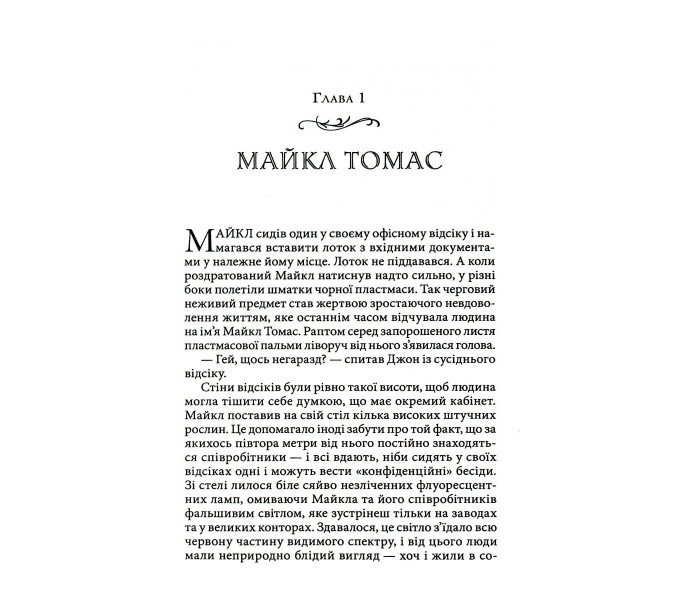 Глава 1

МАЙКЛ ТОМАС

МАЙКЛ сидів один у своєму офісному відсіку і намагався вставити лоток з вхідними документами у належне йому місце. Лоток не піддавався. А коли роздратований Майкл натиснув надто сильно, у різні боки полетіли шматки чорної пластмаси. Так черговий неживий предмет став жертвою зростаючого невдоволення життям, яке останнім часом відчувала людина на ім'я Майкл Томас. Раптом серед запорошеного листя пластмасової пальми ліворуч від нього з'явилася голова.

— Гей, щось негаразд? — спитав Джон із сусіднього відсіку.

Стіни відсіків були рівно такої висоти, щоб людина могла тішити себе думкою, що має окремий кабінет. Майкл поставив на свій стіл кілька високих штучних рослин. Це допомагало іноді забути про той факт, що за якихось півтора метри від нього постійно знаходяться співробітники — і всі вдають, ніби сидять у своїх відсіках одні і можуть вести «конфіденційні» бесіди. Зі стелі лилося біле сяйво незліченних флуоресцентних ламп, омиваючи Майкла та його співробітників фальшивим світлом, яке зустрінеш тільки на заводах та у великих конторах. Здавалося, це світло з'їдало всю червону частину видимого спектру, і від цього люди мали неприродно блідий вигляд — хоч і жили в со-